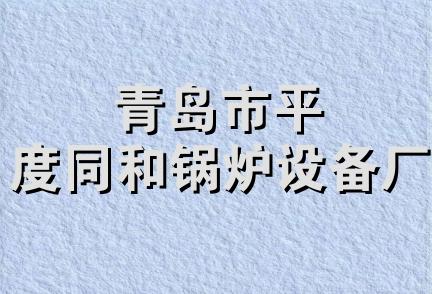 青岛市平
度同和锅炉设备厂